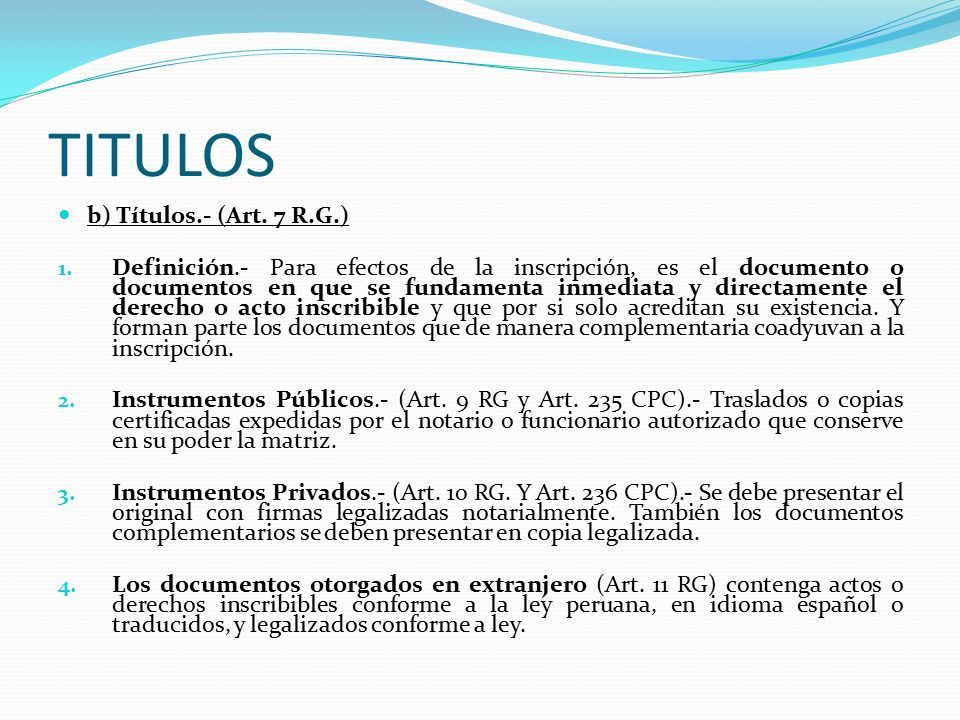 TITULOS

b) Títulos.- (Art. 7 R.G.)

1. Definición.- Para efectos de la inscripción, es el documento o documentos en que se fundamenta inmediata y directamente el derecho o acto inscribible y que por si solo acreditan su existencia. Y forman parte los documentos que de manera complementaria coadyuvan a la inscripción.

2. Instrumentos Públicos.- (Art. 9 RG y Art. 235 CPC).- Traslados o copias certificadas expedidas por el notario o funcionario autorizado que conserve en su poder la matriz.

3. Instrumentos Privados.- (Art. 10 RG. Y Art. 236 CPC).- Se debe presentar el original con firmas legalizadas notarialmente. También los documentos complementarios se deben presentar en copia legalizada.

4. Los documentos otorgados en extranjero (Art. 11 RG) contenga actos o derechos inscribibles conforme a la ley peruana, en idioma español o traducidos, y legalizados conforme a ley.